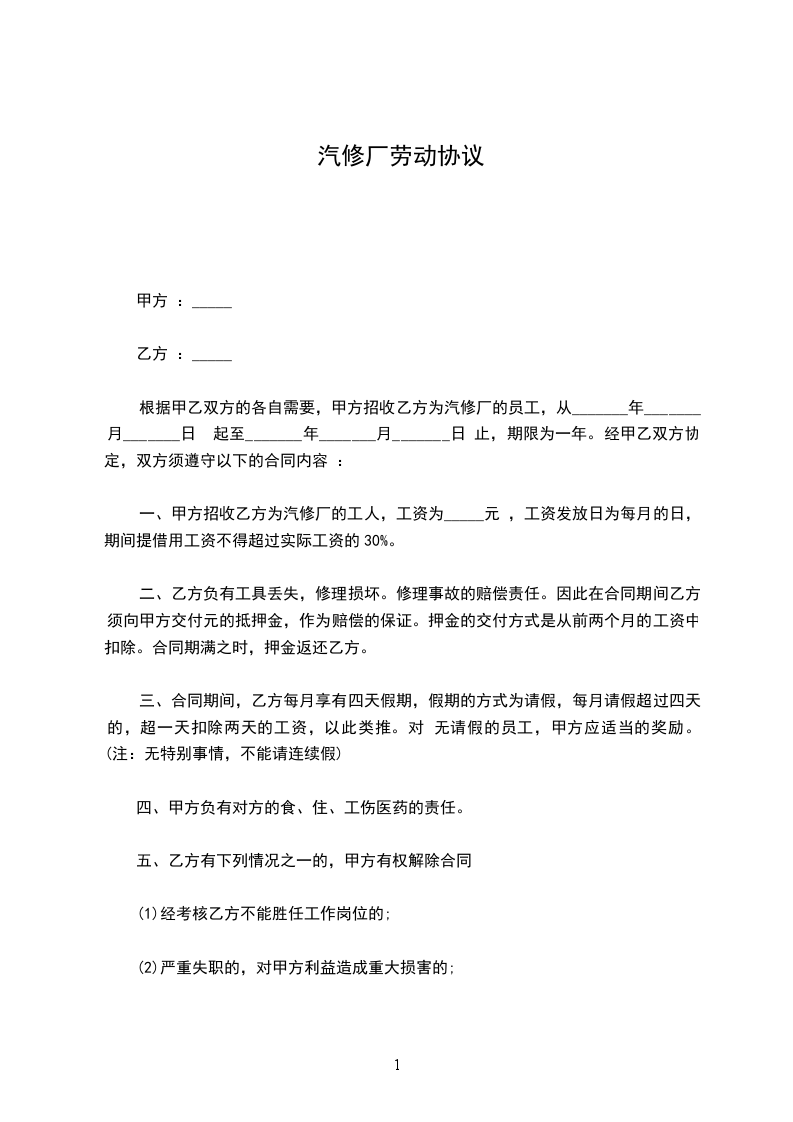 汽修厂劳动协议

甲方 ：_____

乙方 ：_____

根据甲乙双方的各自需要，甲方招收乙方为汽修厂的员工，从_______年_______月_______日 起至_______年_______月_______日 止，期限为一年。经甲乙双方协定，双方须遵守以下的合同内容 ：

一、甲方招收乙方为汽修厂的工人，工资为_____元 ，工资发放日为每月的日，期间提借用工资不得超过实际工资的 30%。

二、乙方负有工具丢失，修理损坏。修理事故的赔偿责任。因此在合同期间乙方须向甲方交付元的抵押金，作为赔偿的保证。押金的交付方式是从前两个月的工资中扣除。合同期满之时，押金返还乙方。

三、合同期间，乙方每月享有四天假期，假期的方式为请假，每月请假超过四天的，超一天扣除两天的工资，以此类推。对 无请假的员工，甲方应适当的奖励。(注：无特别事情，不能请连续假)

四、甲方负有对方的食、住、工伤医药的责任。

五、乙方有下列情况之一的，甲方有权解除合同

⑴经考核乙方不能胜任工作岗位的;

⑵严重失职的，对甲方利益造成重大损害的;

1